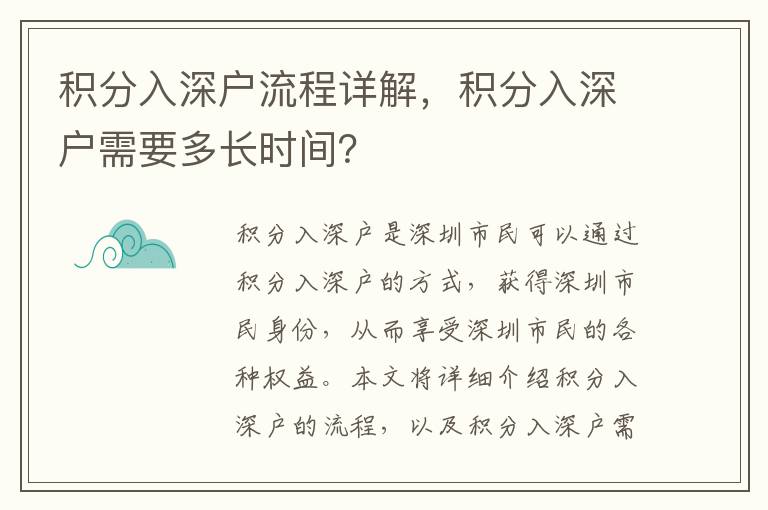 积分入深户流程详解，积分入深户需要多长时间？

积分入深户是深圳市民可以通过积分入深户的方式，获得深圳市民身份，从而享受深圳市民的各种权益。本文将详细介绍积分入深户的流程，以及积分入深户需